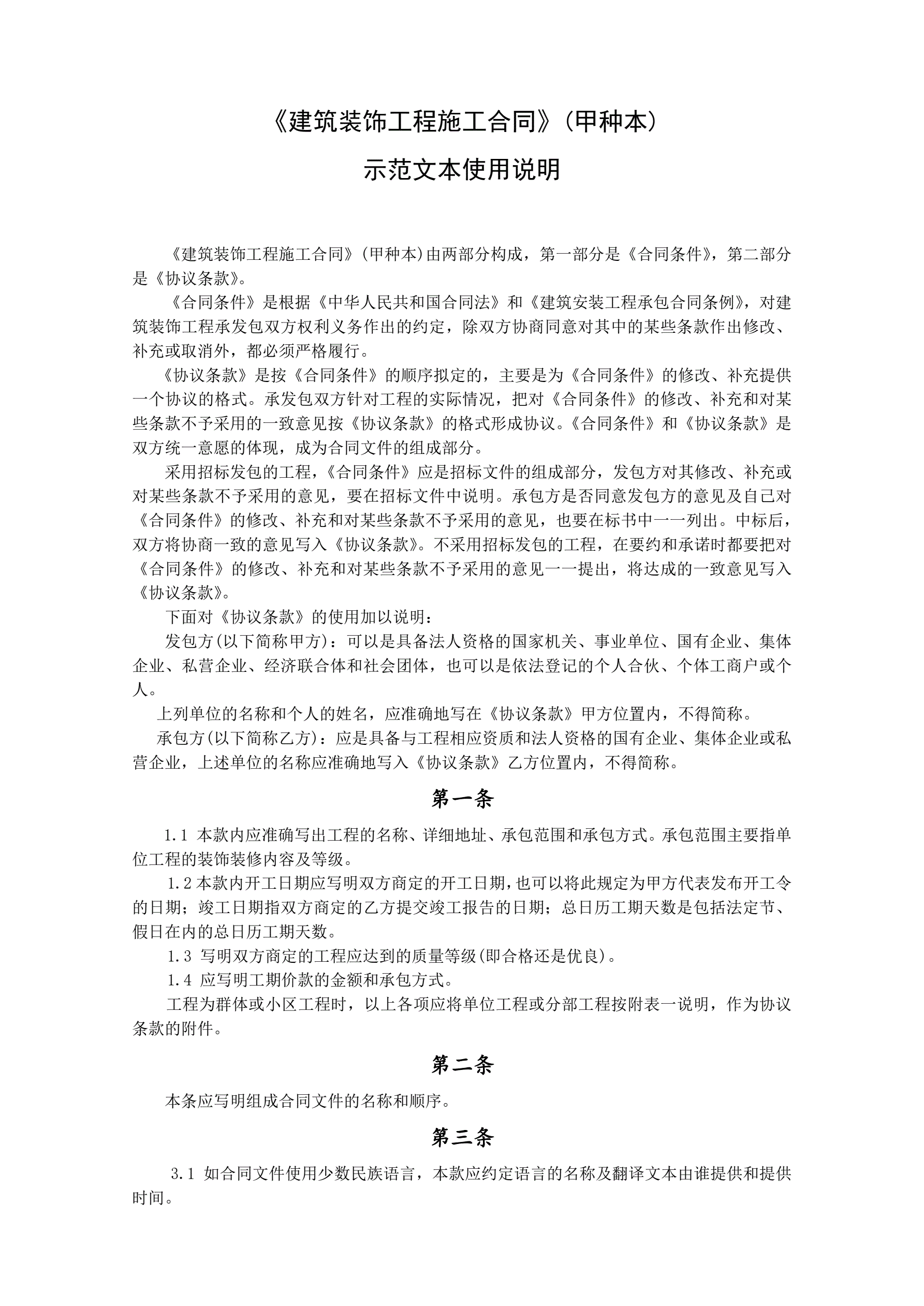 《建筑装饰工程施工合同》(甲种本)

示范文本使用说明

《建筑装饰工程施工合同》(甲种本)由两部分构成，第一部分是《合同条件》，第二部分是《协议条款》。

《合同条件》是根据《中华人民共和国合同法》和《建筑安装工程承包合同条例》，对建筑装饰工程承发包双方权利义务作出的约定，除双方协商同意对其中的某些条款作出修改、补充或取消外，都必须严格履行。

《协议条款》是按《合同条件》的顺序拟定的，主要是为《合同条件》的修改、补充提供一个协议的格式。承发包双方针对工程的实际情况，把对《合同条件》的修改、补充和对某些条款不予采用的一致意见按《协议条款》的格式形成协议。《合同条件》和《协议条款》是双方统一意愿的体现，成为合同文件的组成部分。

采用招标发包的工程，《合同条件》应是招标文件的组成部分，发包方对其修改、补充或对某些条款不予采用的意见，要在招标文件中说明。承包方是否同意发包方的意见及自己对《合同条件》的修改、补充和对某些条款不予采用的意见，也要在标书中一一列出。中标后，双方将协商一致的意见写入《协议条款》。不采用招标发包的工程，在要约和承诺时都要把对《合同条件》的修改、补充和对某些条款不予采用的意见一一提出，将达成的一致意见写入《协议条款》。

下面对《协议条款》的使用加以说明：

发包方(以下简称甲方)：可以是具备法人资格的国家机关、事业单位、国有企业、集体企业、私营企业、经济联合体和社会团体，也可以是依法登记的个人合伙、个体工商户或个人。

上列单位的名称和个人的姓名，应准确地写在《协议条款》甲方位置内，不得简称。

承包方(以下简称乙方)：应是具备与工程相应资质和法人资格的国有企业、集体企业或私营企业，上述单位的名称应准确地写入《协议条款》乙方位置内，不得简称。

第一条

1.1 本款内应准确写出工程的名称、详细地址、承包范围和承包方式。承包范围主要指单位工程的装饰装修内容及等级。

1.2 本款内开工日期应写明双方商定的开工日期，也可以将此规定为甲方代表发布开工令的日期；竣工日期指双方商定的乙方提交竣工报告的日期；总日历工期天数是包括法定节、假日在内的总日历工期天数。

1.3 写明双方商定的工程应达到的质量等级(即合格还是优良)。

1.4 应写明工期价款的金额和承包方式。

工程为群体或小区工程时，以上各项应将单位工程或分部工程按附表一说明，作为协议条款的附件。

第二条

本条应写明组成合同文件的名称和顺序。

第三条

3.1 如合同文件使用少数民族语言，本款应约定语言的名称及翻译文本由谁提供和提供时间。